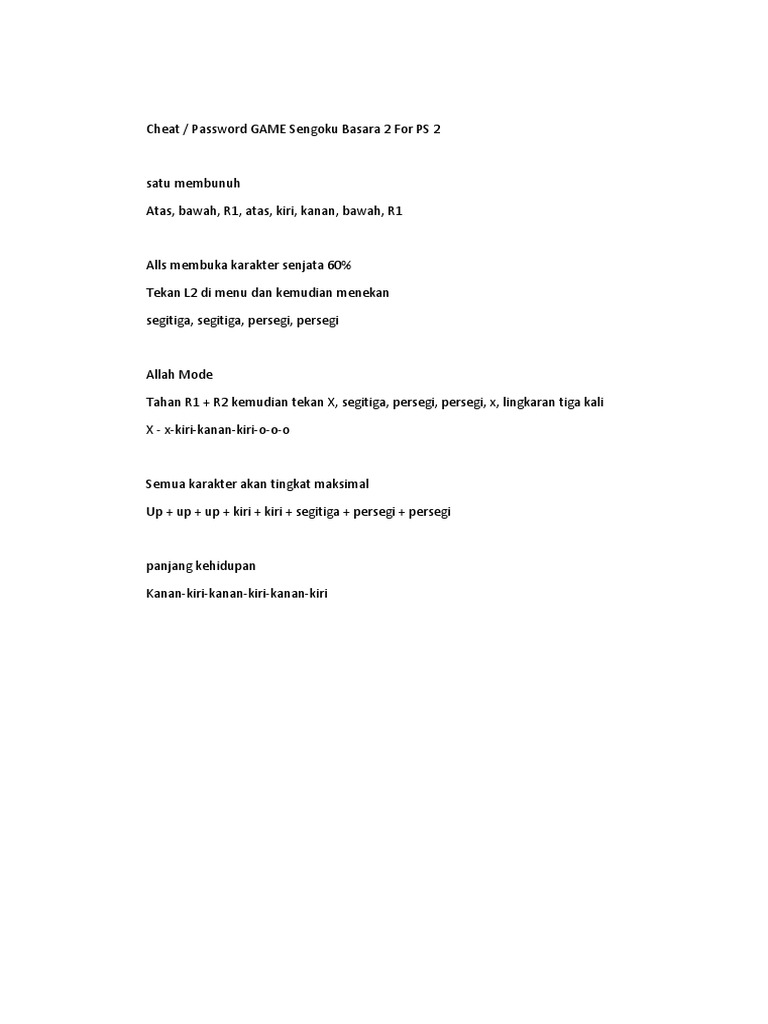 Cheat / Password GAME Sengoku Basara 2 For PS 2

satu membunuh

Atas, bawah, R1, atas, kiri, kanan, bawah, R1

Alls membuka karakter senjata 60%

Tekan L2 di menu dan kemudian menekan

segitiga, segitiga, persegi, persegi

Allah Mode

Tahan R1 + R2 kemudian tekan X, segitiga, persegi, persegi, x, lingkaran tiga kali

X - x-kiri-kanan-kiri-o-o-o

Semua karakter akan tingkat maksimal

Up + up + up + kiri + kiri + segitiga + persegi + persegi

panjang kehidupan

Kanan-kiri-kanan-kiri-kanan-kiri